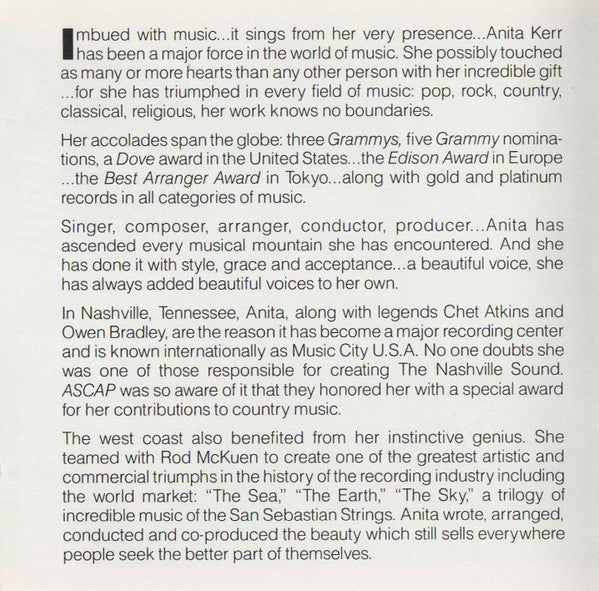 Imbued with music...it sings from her very presence...Anita Kerr has been a major force in the world of music. She possibly touched as many or more hearts than any other person with her incredible gift ...for she has triumphed in every field of music: pop, rock, country, classical, religious, her work knows no boundaries.

Her accolades span the globe: three Grammys, five Grammy nominations, a Dove award in the United States...the Edison Award in Europe ...the Best Arranger Award in Tokyo...along with gold and platinum records in all categories of music.

Singer, composer, arranger, conductor, producer...Anita has ascended every musical mountain she has encountered. And she has done it with style, grace and acceptance...a beautiful voice, she has always added beautiful voices to her own.

In Nashville, Tennessee, Anita, along with legends Chet Atkins and Owen Bradley, are the reason it has become a major recording center and is known internationally as Music City U.S.A. No one doubts she was one of those responsible for creating The Nashville Sound. ASCAP was so aware of it that they honored her with a special award for her contributions to country music.

The west coast also benefited from her instinctive genius. She teamed with Rod McKuen to create one of the greatest artistic and commercial triumphs in the history of the recording industry including the world market: "The Sea," "The Earth," "The Sky," a trilogy of incredible music of the San Sebastian Strings. Anita wrote, arranged, conducted and co-produced the beauty which still sells everywhere people seek the better part of themselves.